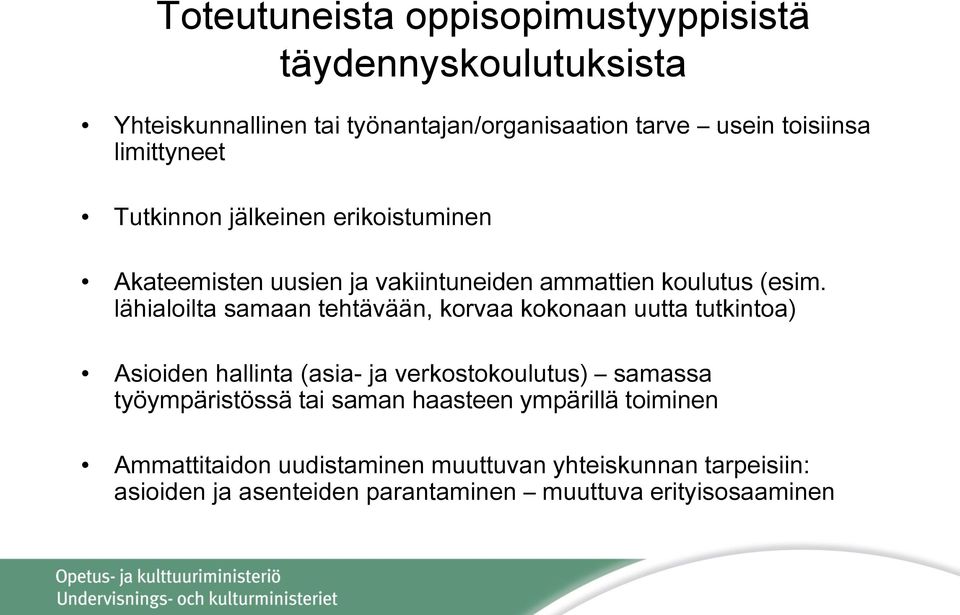 Toteutuneista oppisopimustyyppisistä täydennyskoulutuksista

• Yhteiskunnallinen tai työnantajan/organisaation tarve – usein toisiinsa limittyneet

• Tutkinnon jälkeinen erikoistuminen

• Akateemisten uusien ja vakiintuneiden ammattien koulutus (esim. lähialoilta samaan tehtävään, korvaa kokonaan uutta tutkintoa)

• Asioiden hallinta (asia- ja verkostokoulutus) – samassa työympäristössä tai saman haasteen ympärillä toiminen

• Ammattitaidon uudistaminen muuttuvan yhteiskunnan tarpeisiin: asioiden ja asenteiden parantaminen – muuttuva erityisosaaminen

Opetus- ja kulttuuriministeriö
Undervisnings- och kulturministeriet